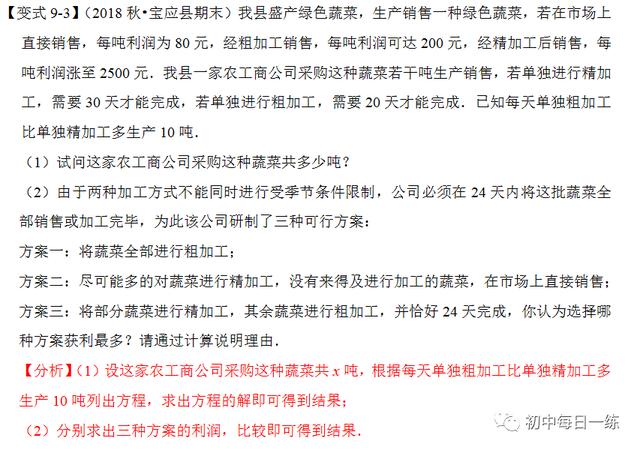 【变式 9-3】（2018 秋•宝应县期末）我县盛产绿色蔬菜，生产销售一种绿色蔬菜，若在市场上直接销售，每吨利润为 80 元，经粗加工销售，每吨利润可达 200 元，经精加工后销售，每吨利润涨至 2500 元．我县一家农工商公司采购这种蔬菜若干吨生产销售，若单独进行精加工，需要 30 天才能完成，若单独进行粗加工，需要 20 天才能完成．已知每天单独粗加工比单独精加工多生产 10 吨．

（1）试问这家农工商公司采购这种蔬菜共多少吨？

（2）由于两种加工方式不能同时进行受季节条件限制，公司必须在 24 天内将这批蔬菜全部销售或加工完毕，为此该公司研制了三种可行方案：

方案一：将蔬菜全部进行粗加工；

方案二：尽可能多的对蔬菜进行精加工，没有来得及进行加工的蔬菜，在市场上直接销售；

方案三：将部分蔬菜进行精加工，其余蔬菜进行粗加工，并恰好 24 天完成，你认为选择哪种方案获利最多？请通过计算说明理由．

【分析】（1）设这家农工商公司采购这种蔬菜共 $x$ 吨，根据每天单独粗加工比单独精加工多生产 10 吨列出方程，求出方程的解即可得到结果；

（2）分别求出三种方案的利润，比较即可得到结果．

初中每日一练